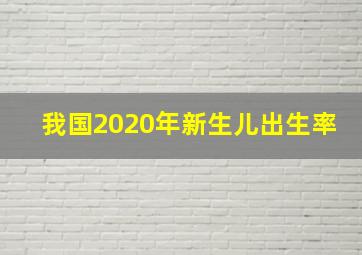 我国2020年新生儿出生率